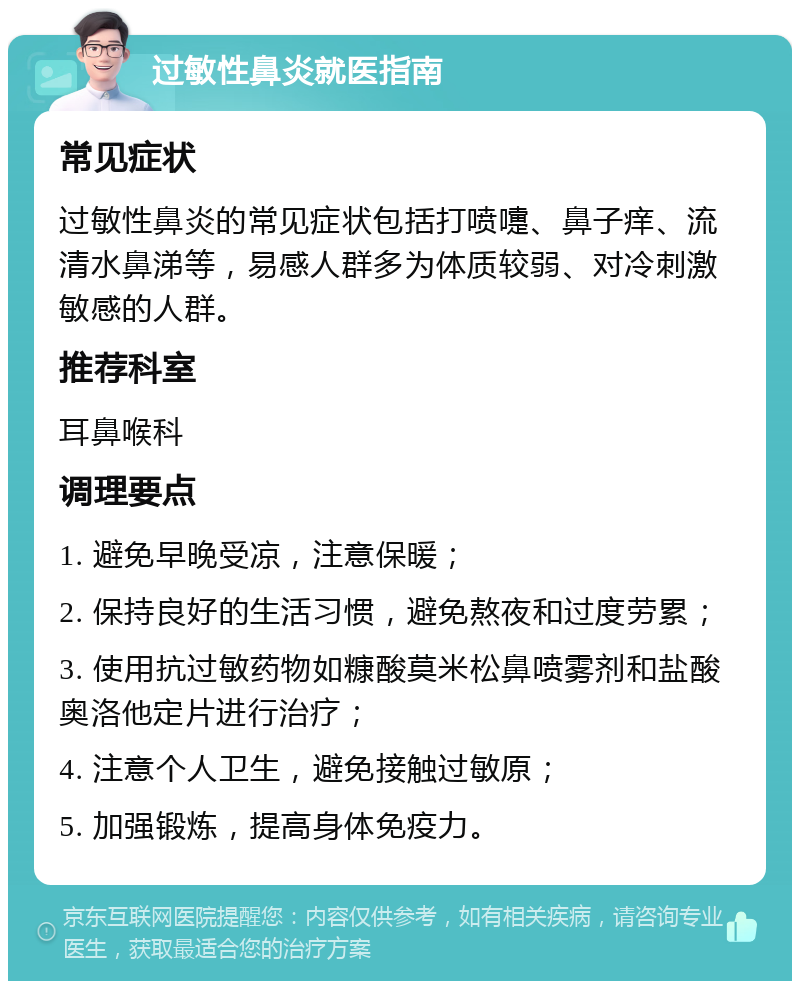 过敏性鼻炎就医指南

常见症状

过敏性鼻炎的常见症状包括打喷嚏、鼻子痒、流清水鼻涕等，易感人群多为体质较弱、对冷刺激敏感的人群。

推荐科室

耳鼻喉科

调理要点

1. 避免早晚受凉，注意保暖；

2. 保持良好的生活习惯，避免熬夜和过度劳累；

3. 使用抗过敏药物如糠酸莫米松鼻喷雾剂和盐酸奥洛他定片进行治疗；

4. 注意个人卫生，避免接触过敏原；

5. 加强锻炼，提高身体免疫力。

京东互联网医院提醒您：内容仅供参考，如有相关疾病，请咨询专业医生，获取最适合您的治疗方案